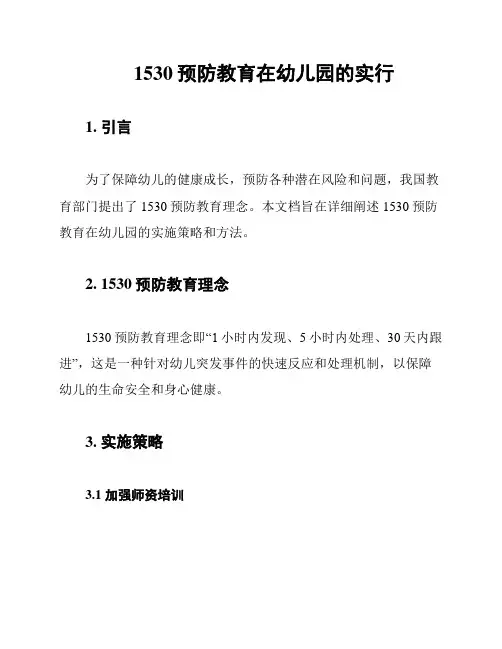 1530 预防教育在幼儿园的实行

1. 引言

为了保障幼儿的健康成长，预防各种潜在风险和问题，我国教育部门提出了 1530 预防教育理念。本文档旨在详细阐述 1530 预防教育在幼儿园的实施策略和方法。

2. 1530 预防教育理念

1530 预防教育理念即“1 小时内发现、5 小时内处理、30 天内跟进”，这是一种针对幼儿突发事件的快速反应和处理机制，以保障幼儿的生命安全和身心健康。

3. 实施策略

3.1 加强师资培训